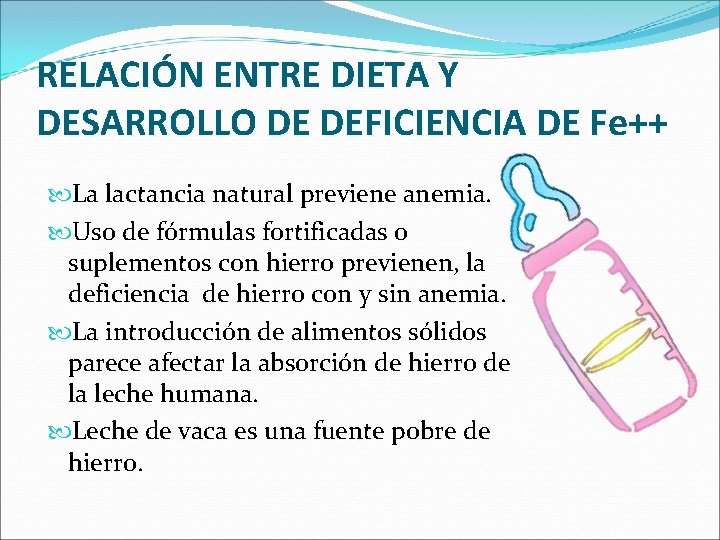 RELACIÓN ENTRE DIETA Y DESARROLLO DE DEFICIENCIA DE Fe++

La lactancia natural previene anemia.

Uso de fórmulas fortificadas o suplementos con hierro previenen, la deficiencia de hierro con y sin anemia.

La introducción de alimentos sólidos parece afectar la absorción de hierro de la leche humana.

Leche de vaca es una fuente pobre de hierro.